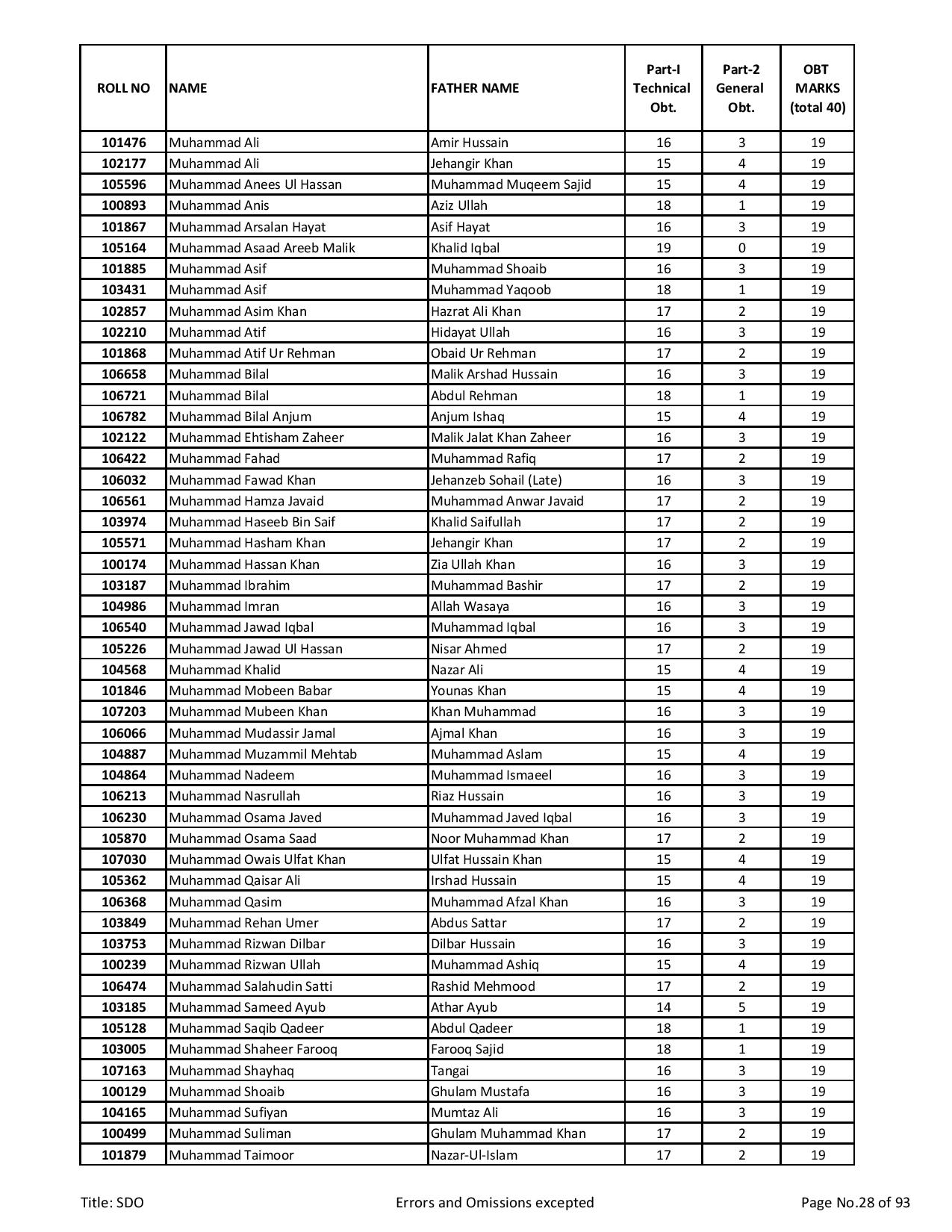 | ROLL NO | NAME | FATHER NAME | Part-I Technical Obt. | Part-2 General Obt. | OBT MARKS (total 40) |
|---|---|---|---|---|---|
| 101476 | Muhammad Ali | Amir Hussain | 16 | 3 | 19 |
| 102177 | Muhammad Ali | Jehangir Khan | 15 | 4 | 19 |
| 105596 | Muhammad Anees Ul Hassan | Muhammad Muqeem Sajid | 15 | 4 | 19 |
| 100893 | Muhammad Anis | Aziz Ullah | 18 | 1 | 19 |
| 101867 | Muhammad Arsalan Hayat | Asif Hayat | 16 | 3 | 19 |
| 105164 | Muhammad Asaad Areeb Malik | Khalid Iqbal | 19 | 0 | 19 |
| 101885 | Muhammad Asif | Muhammad Shoaib | 16 | 3 | 19 |
| 103431 | Muhammad Asif | Muhammad Yaqoob | 18 | 1 | 19 |
| 102857 | Muhammad Asim Khan | Hazrat Ali Khan | 17 | 2 | 19 |
| 102210 | Muhammad Atif | Hidayat Ullah | 16 | 3 | 19 |
| 101868 | Muhammad Atif Ur Rehman | Obaid Ur Rehman | 17 | 2 | 19 |
| 106658 | Muhammad Bilal | Malik Arshad Hussain | 16 | 3 | 19 |
| 106721 | Muhammad Bilal | Abdul Rehman | 18 | 1 | 19 |
| 106782 | Muhammad Bilal Anjum | Anjum Ishaq | 15 | 4 | 19 |
| 102122 | Muhammad Ehtisham Zaheer | Malik Jalat Khan Zaheer | 16 | 3 | 19 |
| 106422 | Muhammad Fahad | Muhammad Rafiq | 17 | 2 | 19 |
| 106032 | Muhammad Fawad Khan | Jehanzeb Sohail (Late) | 16 | 3 | 19 |
| 106561 | Muhammad Hamza Javaid | Muhammad Anwar Javaid | 17 | 2 | 19 |
| 103974 | Muhammad Haseeb Bin Saif | Khalid Saifullah | 17 | 2 | 19 |
| 105571 | Muhammad Hasham Khan | Jehangir Khan | 17 | 2 | 19 |
| 100174 | Muhammad Hassan Khan | Zia Ullah Khan | 16 | 3 | 19 |
| 103187 | Muhammad Ibrahim | Muhammad Bashir | 17 | 2 | 19 |
| 104986 | Muhammad Imran | Allah Wasaya | 16 | 3 | 19 |
| 106540 | Muhammad Jawad Iqbal | Muhammad Iqbal | 16 | 3 | 19 |
| 105226 | Muhammad Jawad Ul Hassan | Nisar Ahmed | 17 | 2 | 19 |
| 104568 | Muhammad Khalid | Nazar Ali | 15 | 4 | 19 |
| 101846 | Muhammad Mobeen Babar | Younas Khan | 15 | 4 | 19 |
| 107203 | Muhammad Mubeen Khan | Khan Muhammad | 16 | 3 | 19 |
| 106066 | Muhammad Mudassir Jamal | Ajmal Khan | 16 | 3 | 19 |
| 104887 | Muhammad Muzammil Mehtab | Muhammad Aslam | 15 | 4 | 19 |
| 104864 | Muhammad Nadeem | Muhammad Ismaeel | 16 | 3 | 19 |
| 106213 | Muhammad Nasrullah | Riaz Hussain | 16 | 3 | 19 |
| 106230 | Muhammad Osama Javed | Muhammad Javed Iqbal | 16 | 3 | 19 |
| 105870 | Muhammad Osama Saad | Noor Muhammad Khan | 17 | 2 | 19 |
| 107030 | Muhammad Owais Ulfat Khan | Ulfat Hussain Khan | 15 | 4 | 19 |
| 105362 | Muhammad Qaisar Ali | Irshad Hussain | 15 | 4 | 19 |
| 106368 | Muhammad Qasim | Muhammad Afzal Khan | 16 | 3 | 19 |
| 103849 | Muhammad Rehan Umer | Abdus Sattar | 17 | 2 | 19 |
| 103753 | Muhammad Rizwan Dilbar | Dilbar Hussain | 16 | 3 | 19 |
| 100239 | Muhammad Rizwan Ullah | Muhammad Ashiq | 15 | 4 | 19 |
| 106474 | Muhammad Salahudin Satti | Rashid Mehmood | 17 | 2 | 19 |
| 103185 | Muhammad Sameed Ayub | Athar Ayub | 14 | 5 | 19 |
| 105128 | Muhammad Saqib Qadeer | Abdul Qadeer | 18 | 1 | 19 |
| 103005 | Muhammad Shaheer Farooq | Farooq Sajid | 18 | 1 | 19 |
| 107163 | Muhammad Shayhaq | Tangai | 16 | 3 | 19 |
| 100129 | Muhammad Shoaib | Ghulam Mustafa | 16 | 3 | 19 |
| 104165 | Muhammad Sufiyan | Mumtaz Ali | 16 | 3 | 19 |
| 100499 | Muhammad Suliman | Ghulam Muhammad Khan | 17 | 2 | 19 |
| 101879 | Muhammad Taimoor | Nazar-Ul-Islam | 17 | 2 | 19 |

Title: SDO Errors and Omissions excepted Page No.28 of 93